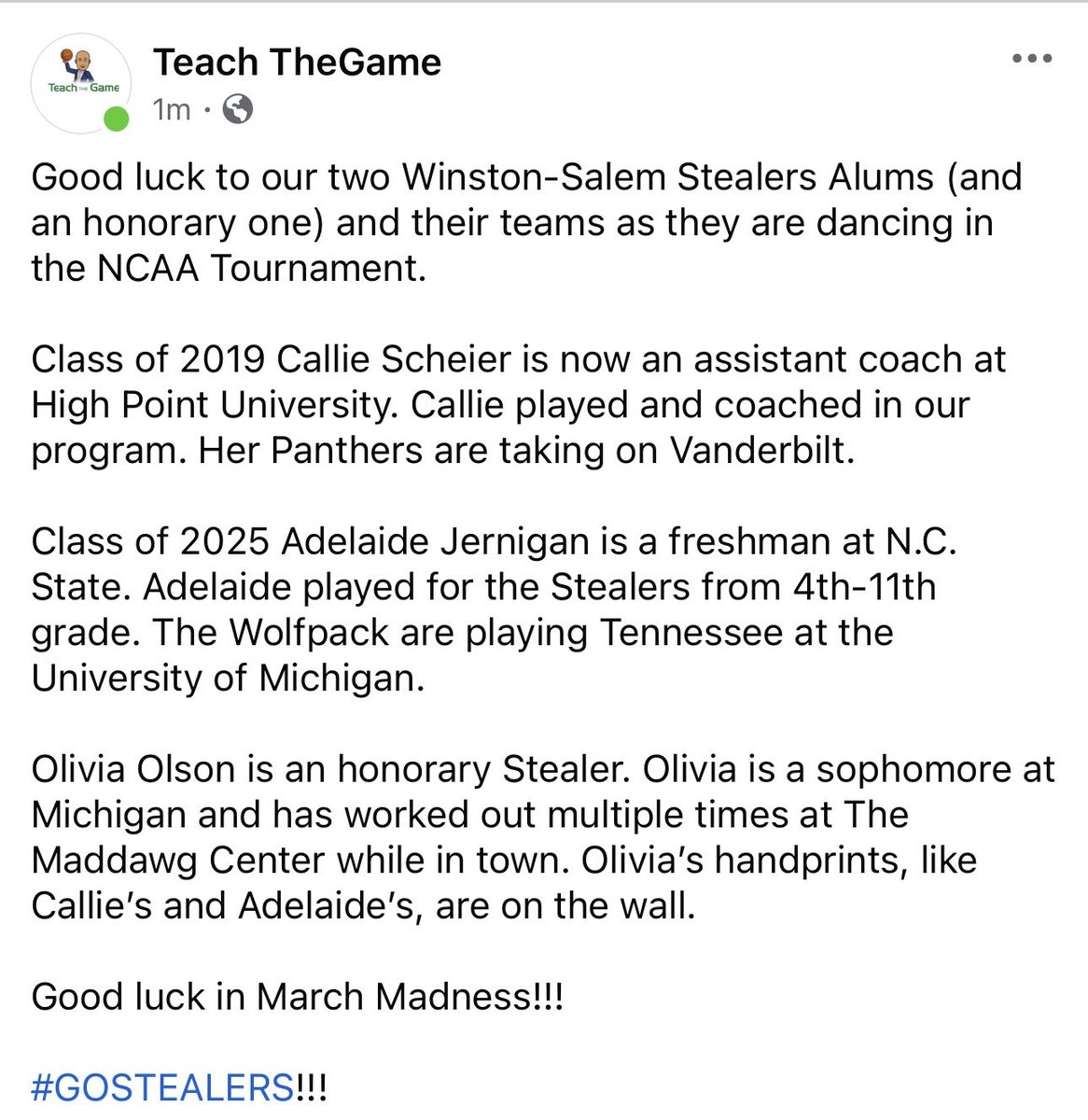 Teach THE Game

Teach TheGame
1m ·

Good luck to our two Winston-Salem Stealers Alums (and an honorary one) and their teams as they are dancing in the NCAA Tournament.

Class of 2019 Callie Scheier is now an assistant coach at High Point University. Callie played and coached in our program. Her Panthers are taking on Vanderbilt.

Class of 2025 Adelaide Jernigan is a freshman at N.C. State. Adelaide played for the Stealers from 4th-11th grade. The Wolfpack are playing Tennessee at the University of Michigan.

Olivia Olson is an honorary Stealer. Olivia is a sophomore at Michigan and has worked out multiple times at The Maddawg Center while in town. Olivia's handprints, like Callie's and Adelaide's, are on the wall.

Good luck in March Madness!!!

#GOSTEALERS!!!